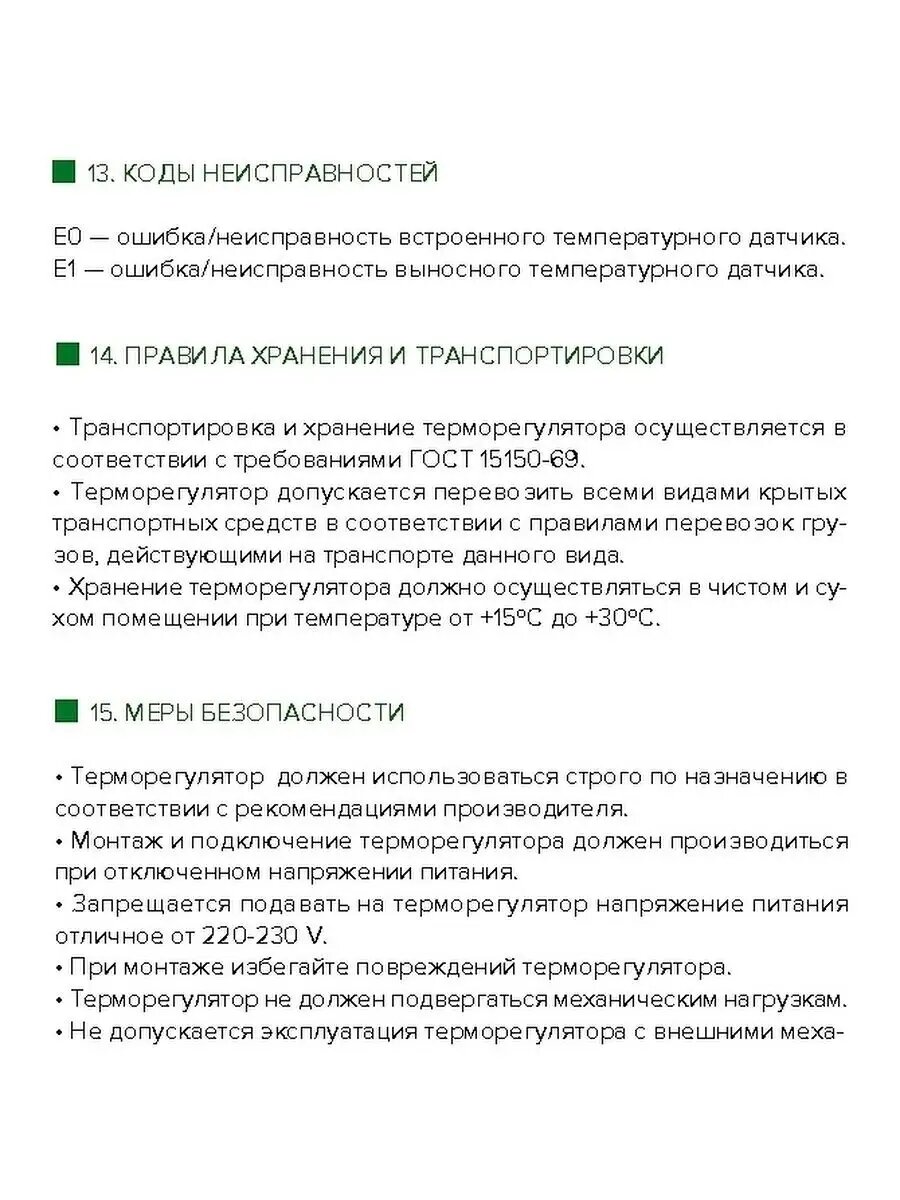 13. КОДЫ НЕИСПРАВНОСТЕЙ

E0 — ошибка/неисправность встроенного температурного датчика.
E1 — ошибка/неисправность выносного температурного датчика.

14. ПРАВИЛА ХРАНЕНИЯ И ТРАНСПОРТИРОВКИ

• Транспортировка и хранение терморегулятора осуществляется в соответствии с требованиями ГОСТ 15150-69.
• Терморегулятор допускается перевозить всеми видами крытых транспортных средств в соответствии с правилами перевозок грузов, действующими на транспорте данного вида.
• Хранение терморегулятора должно осуществляться в чистом и сухом помещении при температуре от +15°С до +30°С.

15. МЕРЫ БЕЗОПАСНОСТИ

• Терморегулятор должен использоваться строго по назначению в соответствии с рекомендациями производителя.
• Монтаж и подключение терморегулятора должен производиться при отключенном напряжении питания.
• Запрещается подавать на терморегулятор напряжение питания отличное от 220-230 V.
• При монтаже избегайте повреждений терморегулятора.
• Терморегулятор не должен подвергаться механическим нагрузкам.
• Не допускается эксплуатация терморегулятора с внешними меха-